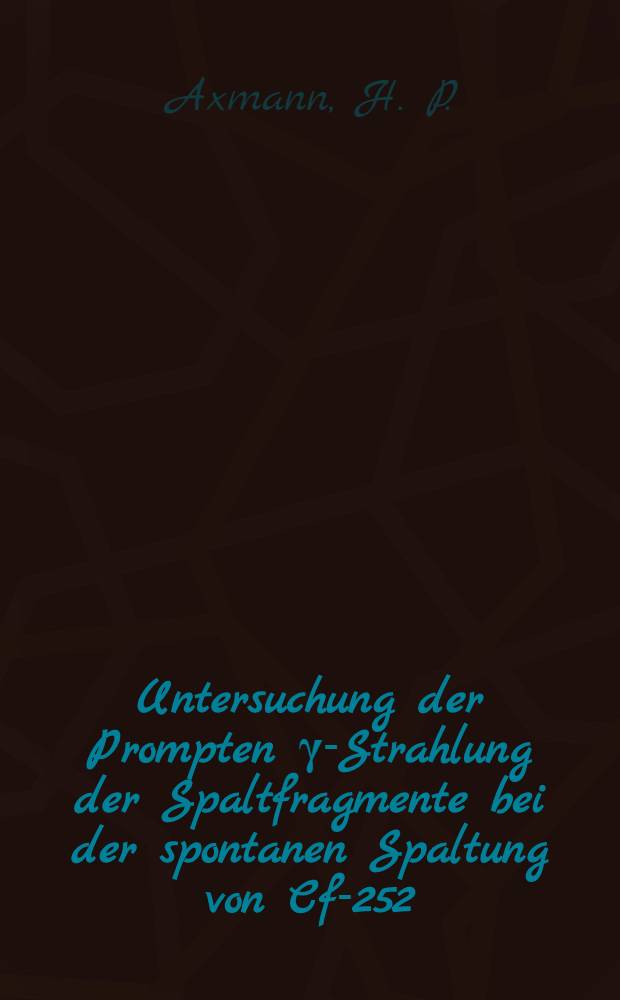 Axmann, H. P.

Untersuchung der Prompten γ-Strahlung der Spaltfragmente bei der spontanen Spaltung von Cf-252